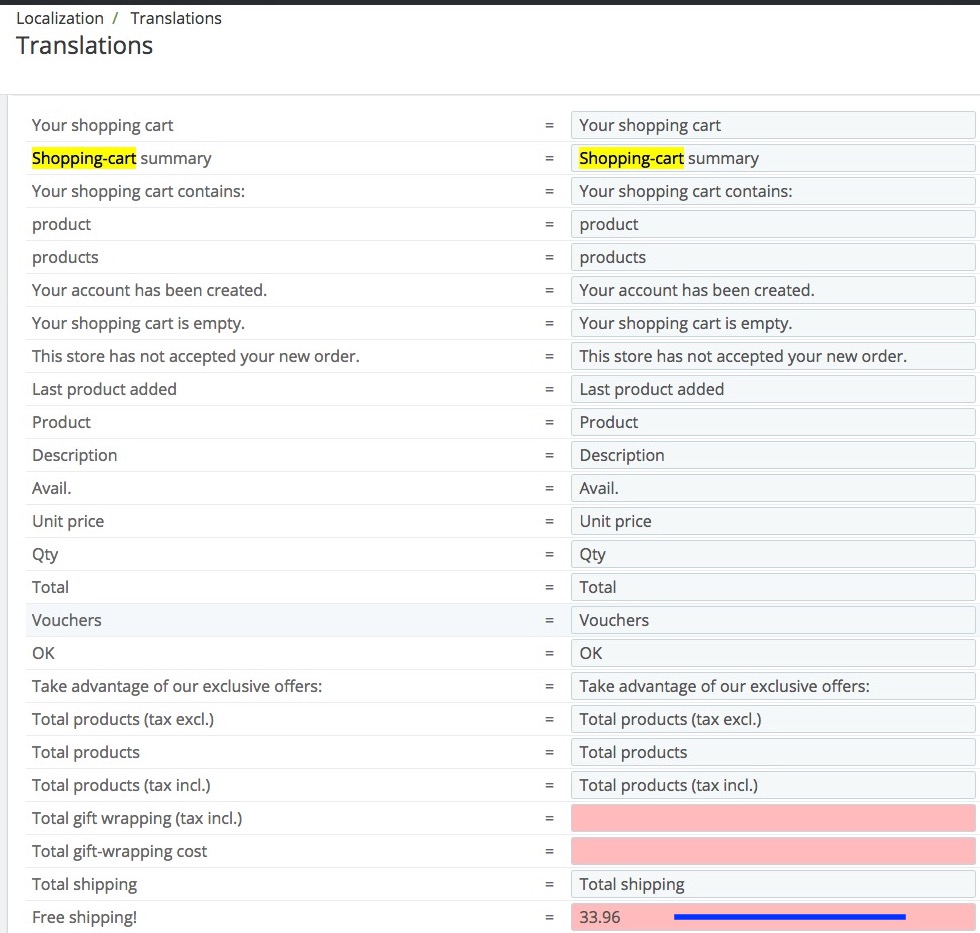 Localization / Translations
Translations

| | | |
|---|---|---|
| Your shopping cart | = | Your shopping cart |
| Shopping-cart summary | = | Shopping-cart summary |
| Your shopping cart contains: | = | Your shopping cart contains: |
| product | = | product |
| products | = | products |
| Your account has been created. | = | Your account has been created. |
| Your shopping cart is empty. | = | Your shopping cart is empty. |
| This store has not accepted your new order. | = | This store has not accepted your new order. |
| Last product added | = | Last product added |
| Product | = | Product |
| Description | = | Description |
| Avail. | = | Avail. |
| Unit price | = | Unit price |
| Qty | = | Qty |
| Total | = | Total |
| Vouchers | = | Vouchers |
| OK | = | OK |
| Take advantage of our exclusive offers: | = | Take advantage of our exclusive offers: |
| Total products (tax excl.) | = | Total products (tax excl.) |
| Total products | = | Total products |
| Total products (tax incl.) | = | Total products (tax incl.) |
| Total gift wrapping (tax incl.) | = | |
| Total gift-wrapping cost | = | |
| Total shipping | = | Total shipping |
| Free shipping! | = | 33.96 |